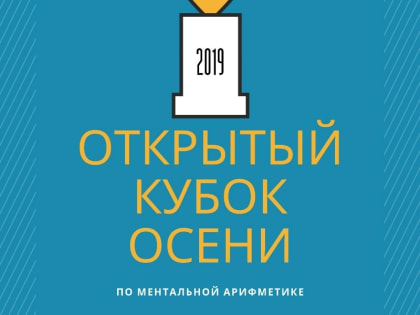 2019

ОТКРЫТЫЙ КУБОК ОСЕНИ

ПО МЕНТАЛЬНОЙ АРИФМЕТИКЕ